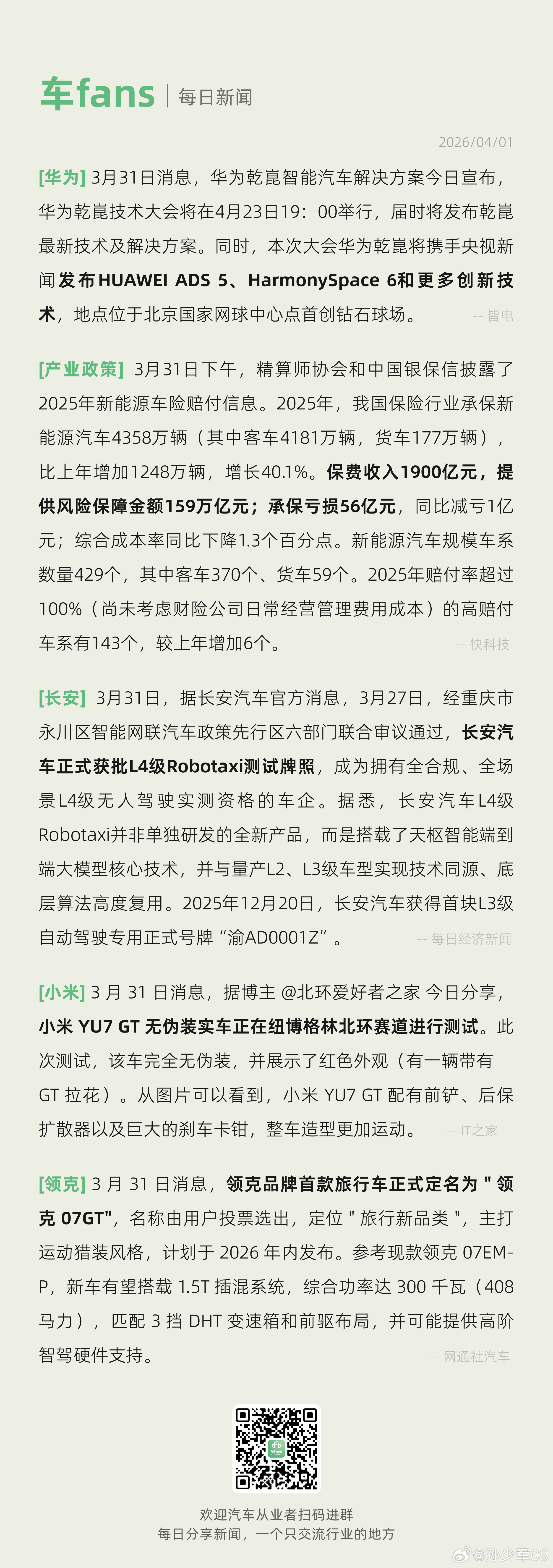 车fans | 每日新闻

2026/04/01

[华为] 3月31日消息，华为乾崑智能汽车解决方案今日宣布，华为乾崑技术大会将在4月23日19：00举行，届时将发布乾崑最新技术及解决方案。同时，本次大会华为乾崑将携手央视新闻发布HUAWEI ADS 5、HarmonySpace 6和更多创新技术，地点位于北京国家网球中心点首创钻石球场。 -- 皆电

[产业政策] 3月31日下午，精算师协会和中国银保信披露了2025年新能源车险赔付信息。2025年，我国保险行业承保新能源汽车4358万辆（其中客车4181万辆，货车177万辆），比上年增加1248万辆，增长40.1%。保费收入1900亿元，提供风险保障金额159万亿元；承保亏损56亿元，同比减亏1亿元；综合成本率同比下降1.3个百分点。新能源汽车规模车系数量429个，其中客车370个、货车59个。2025年赔付率超过100%（尚未考虑财险公司日常经营管理费用成本）的高赔付车系有143个，较上年增加6个。 -- 快科技

[长安] 3月31日，据长安汽车官方消息，3月27日，经重庆市永川区智能网联汽车政策先行区六部门联合审议通过，长安汽车正式获批L4级Robotaxi测试牌照，成为拥有全合规、全场景L4级无人驾驶实测资格的车企。据悉，长安汽车L4级Robotaxi并非单独研发的全新产品，而是搭载了天枢智能端到端大模型核心技术，并与量产L2、L3级车型实现技术同源、底层算法高度复用。2025年12月20日，长安汽车获得首块L3级自动驾驶专用正式号牌“渝AD0001Z”。 -- 每日经济新闻

[小米] 3 月 31 日消息，据博主 @北环爱好者之家 今日分享，小米 YU7 GT 无伪装实车正在纽博格林北环赛道进行测试。此次测试，该车完全无伪装，并展示了红色外观（有一辆带有 GT 拉花）。从图片可以看到，小米 YU7 GT 配有前铲、后保扩散器以及巨大的刹车卡钳，整车造型更加运动。 -- IT之家

[领克] 3 月 31 日消息，领克品牌首款旅行车正式定名为 " 领克 07GT"，名称由用户投票选出，定位 " 旅行新品类 "，主打运动猎装风格，计划于 2026 年内发布。参考现款领克 07EM-P，新车有望搭载 1.5T 插混系统，综合功率达 300 千瓦（408 马力），匹配 3 挡 DHT 变速箱和前驱布局，并可能提供高阶智驾硬件支持。 -- 网通社汽车

欢迎汽车从业者扫码进群
每日分享新闻，一个只交流行业的地方

@孙少军09